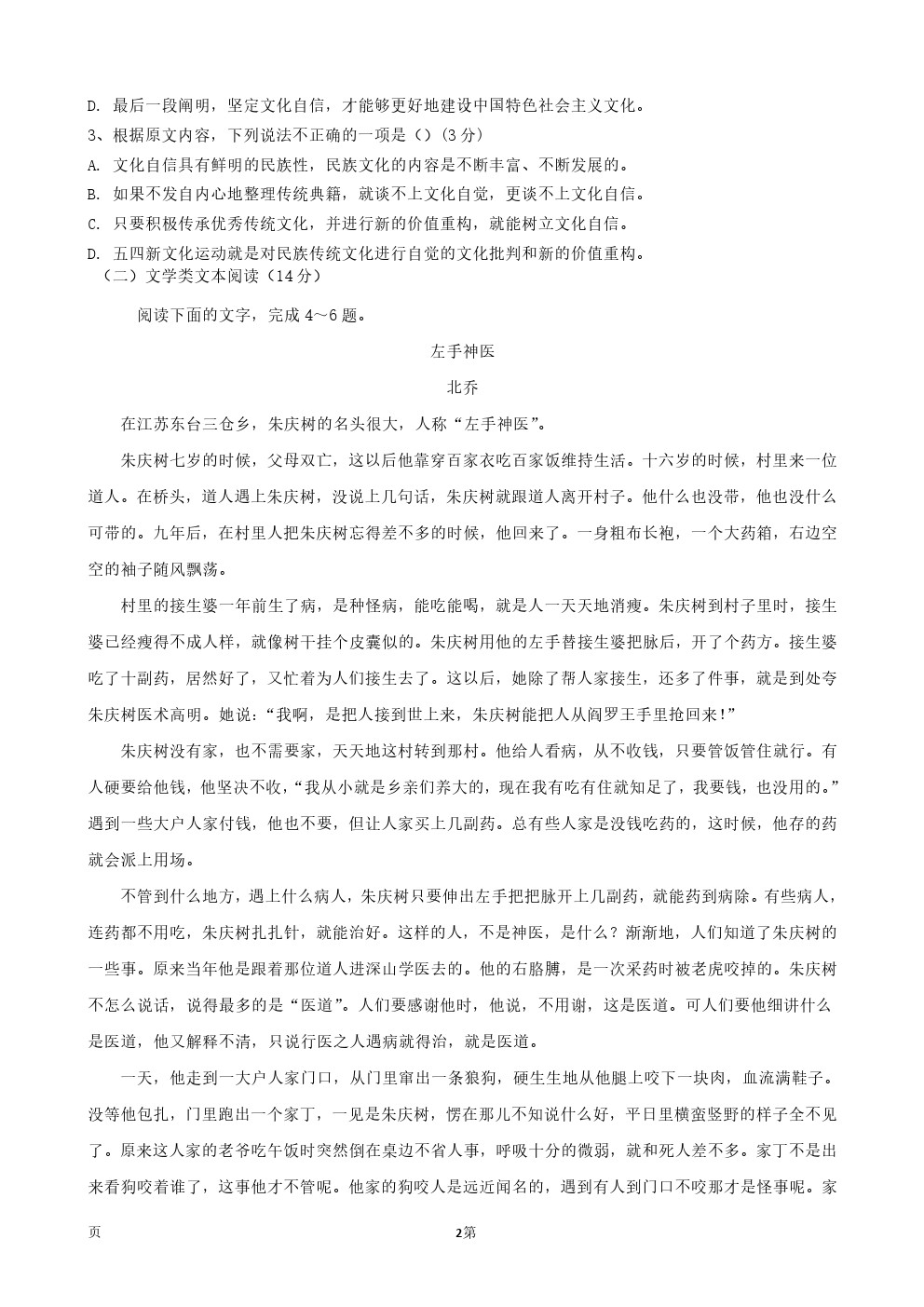 D. 最后一段阐明，坚定文化自信，才能够更好地建设中国特色社会主义文化。

3、根据原文内容，下列说法不正确的一项是（）(3分)

A. 文化自信具有鲜明的民族性，民族文化的内容是不断丰富、不断发展的。

B. 如果不发自内心地整理传统典籍，就谈不上文化自觉，更谈不上文化自信。

C. 只要积极传承优秀传统文化，并进行新的价值重构，就能树立文化自信。

D. 五四新文化运动就是对民族传统文化进行自觉的文化批判和新的价值重构。

（二）文学类文本阅读（14分）

阅读下面的文字，完成4～6题。

左手神医

北乔

在江苏东台三仓乡，朱庆树的名头很大，人称“左手神医”。

朱庆树七岁的时候，父母双亡，这以后他靠穿百家衣吃百家饭维持生活。十六岁的时候，村里来一位道人。在桥头，道人遇上朱庆树，没说上几句话，朱庆树就跟道人离开村子。他什么也没带，他也没什么可带的。九年后，在村里人把朱庆树忘得差不多的时候，他回来了。一身粗布长袍，一个大药箱，右边空空的袖子随风飘荡。

村里的接生婆一年前生了病，是种怪病，能吃能喝，就是人一天天地消瘦。朱庆树到村子里时，接生婆已经瘦得不成人样，就像树干挂个皮囊似的。朱庆树用他的左手替接生婆把脉后，开了个药方。接生婆吃了十副药，居然好了，又忙着为人们接生去了。这以后，她除了帮人家接生，还多了件事，就是到处夸朱庆树医术高明。她说：“我啊，是把人接到世上来，朱庆树能把人从阎罗王手里抢回来!”

朱庆树没有家，也不需要家，天天地这村转到那村。他给人看病，从不收钱，只要管饭管住就行。有人硬要给他钱，他坚决不收，“我从小就是乡亲们养大的，现在我有吃有住就知足了，我要钱，也没用的。”遇到一些大户人家付钱，他也不要，但让人家买上几副药。总有些人家是没钱吃药的，这时候，他存的药就会派上用场。

不管到什么地方，遇上什么病人，朱庆树只要伸出左手把把脉开上几副药，就能药到病除。有些病人，连药都不用吃，朱庆树扎扎针，就能治好。这样的人，不是神医，是什么？渐渐地，人们知道了朱庆树的一些事。原来当年他是跟着那位道人进深山学医去的。他的右胳膊，是一次采药时被老虎咬掉的。朱庆树不怎么说话，说得最多的是“医道”。人们要感谢他时，他说，不用谢，这是医道。可人们要他细讲什么是医道，他又解释不清，只说行医之人遇病就得治，就是医道。

一天，他走到一大户人家门口，从门里窜出一条狼狗，硬生生地从他腿上咬下一块肉，血流满鞋子。没等他包扎，门里跑出一个家丁，一见是朱庆树，愣在那儿不知说什么好，平日里横蛮竖野的样子全不见了。原来这人家的老爷吃午饭时突然倒在桌边不省人事，呼吸十分的微弱，就和死人差不多。家丁不是出来看狗咬着谁了，这事他才不管呢。他家的狗咬人是远近闻名的，遇到有人到门口不咬那才是怪事呢。家

页 2第